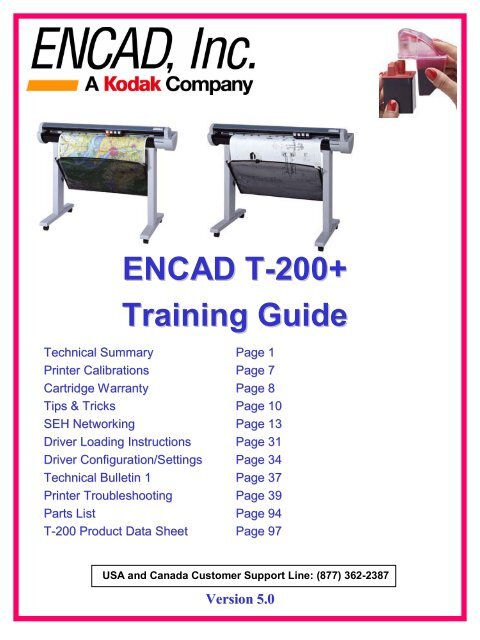 ENCAD, Inc.
A Kodak Company

ENCAD T-200+
Training Guide

| | |
|---|---|
| Technical Summary | Page 1 |
| Printer Calibrations | Page 7 |
| Cartridge Warranty | Page 8 |
| Tips & Tricks | Page 10 |
| SEH Networking | Page 13 |
| Driver Loading Instructions | Page 31 |
| Driver Configuration/Settings | Page 34 |
| Technical Bulletin 1 | Page 37 |
| Printer Troubleshooting | Page 39 |
| Parts List | Page 94 |
| T-200 Product Data Sheet | Page 97 |

USA and Canada Customer Support Line: (877) 362-2387

Version 5.0